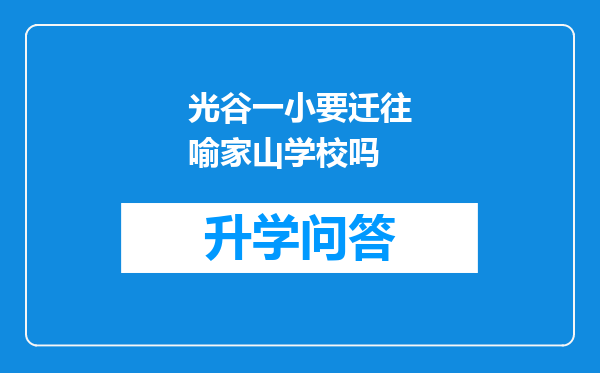 光谷一小要迁往喻家山学校吗

升学问答